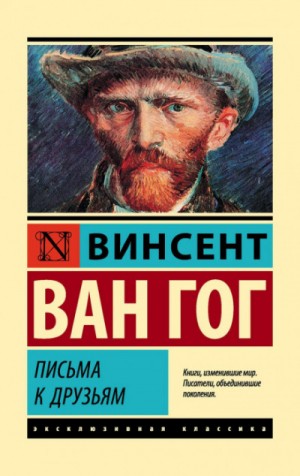 N

ВИНСЕНТ

ВАН ГОГ

ПИСЬМА К ДРУЗЬЯМ

Книги, изменившие мир. Писатели, объединившие поколения.

ЭКСКЛЮЗИВНАЯ КЛАССИКА